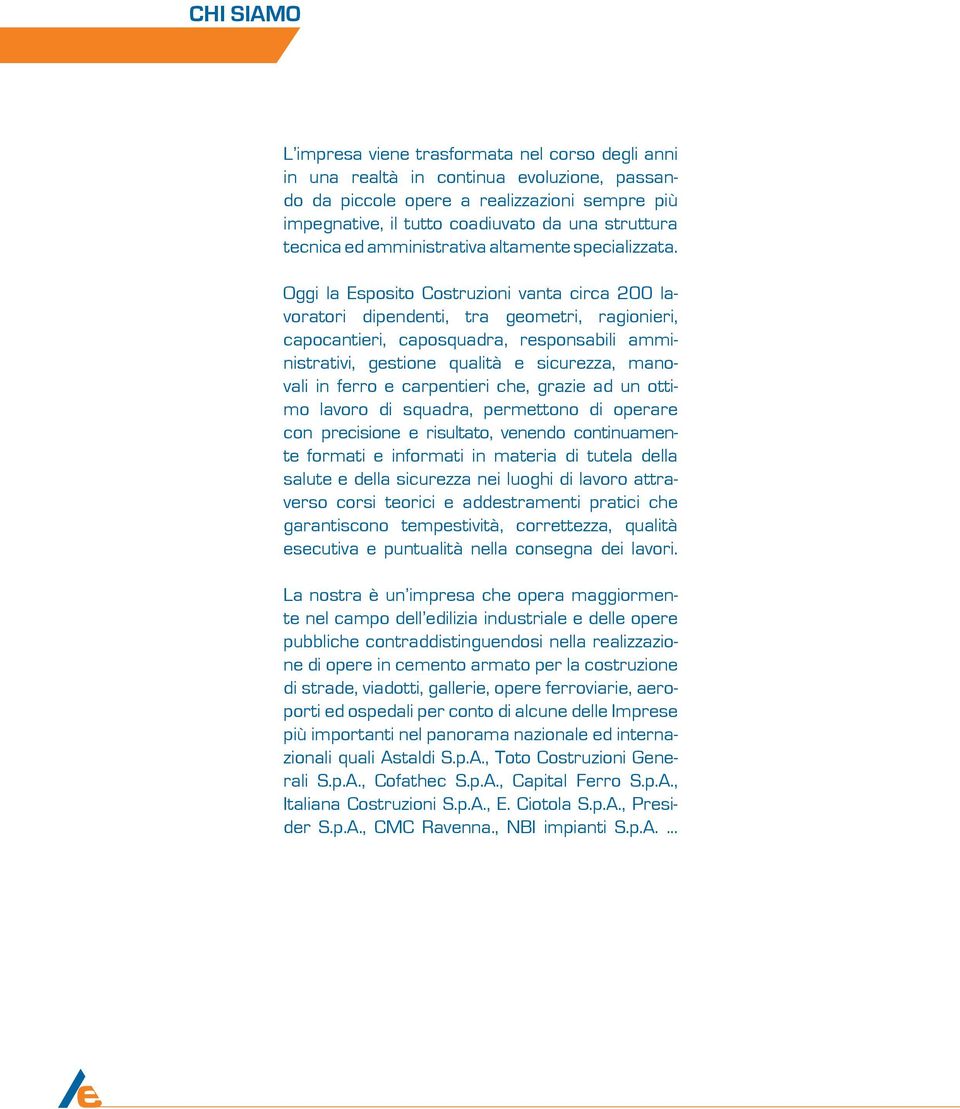 CHI SIAMO

L'impresa viene trasformata nel corso degli anni in una realtà in continua evoluzione, passando da piccole opere a realizzazioni sempre più impegnative, il tutto coadiuvato da una struttura tecnica ed amministrativa altamente specializzata.

Oggi la Esposito Costruzioni vanta circa 200 lavoratori dipendenti, tra geometri, ragionieri, capocantieri, caposquadra, responsabili amministrativi, gestione qualità e sicurezza, manovali in ferro e carpentieri che, grazie ad un ottimo lavoro di squadra, permettono di operare con precisione e risultato, venendo continuamente formati e informati in materia di tutela della salute e della sicurezza nei luoghi di lavoro attraverso corsi teorici e addestramenti pratici che garantiscono tempestività, correttezza, qualità esecutiva e puntualità nella consegna dei lavori.

La nostra è un'impresa che opera maggiormente nel campo dell'edilizia industriale e delle opere pubbliche contraddistinguendosi nella realizzazione di opere in cemento armato per la costruzione di strade, viadotti, gallerie, opere ferroviarie, aeroporti ed ospedali per conto di alcune delle Imprese più importanti nel panorama nazionale ed internazionali quali Astaldi S.p.A., Toto Costruzioni Generali S.p.A., Cofathec S.p.A., Capital Ferro S.p.A., Italiana Costruzioni S.p.A., E. Ciotola S.p.A., Presider S.p.A., CMC Ravenna., NBI impianti S.p.A. ...

e.